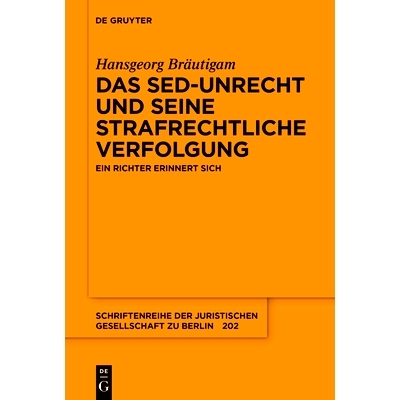 DE GRUYTER

Hansgeorg Bräutigam

DAS SED-UNRECHT UND SEINE STRAFRECHTLICHE VERFOLGUNG

EIN RICHTER ERINNERT SICH

SCHRIFTENREIHE DER JURISTISCHEN GESELLSCHAFT ZU BERLIN 202

DE G